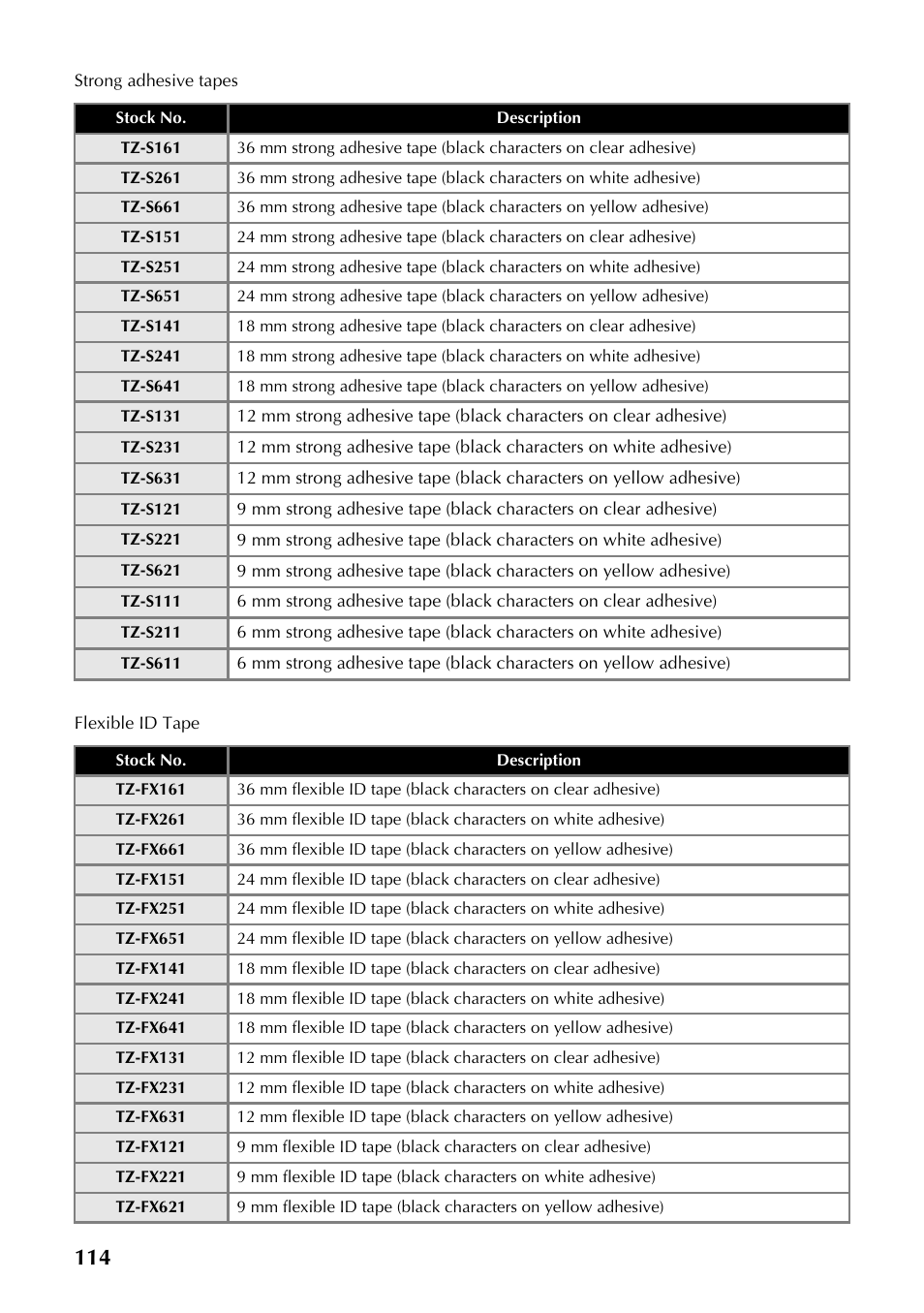 Strong adhesive tapes

| Stock No. | Description |
|---|---|
| TZ-S161 | 36 mm strong adhesive tape (black characters on clear adhesive) |
| TZ-S261 | 36 mm strong adhesive tape (black characters on white adhesive) |
| TZ-S661 | 36 mm strong adhesive tape (black characters on yellow adhesive) |
| TZ-S151 | 24 mm strong adhesive tape (black characters on clear adhesive) |
| TZ-S251 | 24 mm strong adhesive tape (black characters on white adhesive) |
| TZ-S651 | 24 mm strong adhesive tape (black characters on yellow adhesive) |
| TZ-S141 | 18 mm strong adhesive tape (black characters on clear adhesive) |
| TZ-S241 | 18 mm strong adhesive tape (black characters on white adhesive) |
| TZ-S641 | 18 mm strong adhesive tape (black characters on yellow adhesive) |
| TZ-S131 | 12 mm strong adhesive tape (black characters on clear adhesive) |
| TZ-S231 | 12 mm strong adhesive tape (black characters on white adhesive) |
| TZ-S631 | 12 mm strong adhesive tape (black characters on yellow adhesive) |
| TZ-S121 | 9 mm strong adhesive tape (black characters on clear adhesive) |
| TZ-S221 | 9 mm strong adhesive tape (black characters on white adhesive) |
| TZ-S621 | 9 mm strong adhesive tape (black characters on yellow adhesive) |
| TZ-S111 | 6 mm strong adhesive tape (black characters on clear adhesive) |
| TZ-S211 | 6 mm strong adhesive tape (black characters on white adhesive) |
| TZ-S611 | 6 mm strong adhesive tape (black characters on yellow adhesive) |

Flexible ID Tape

| Stock No. | Description |
|---|---|
| TZ-FX161 | 36 mm flexible ID tape (black characters on clear adhesive) |
| TZ-FX261 | 36 mm flexible ID tape (black characters on white adhesive) |
| TZ-FX661 | 36 mm flexible ID tape (black characters on yellow adhesive) |
| TZ-FX151 | 24 mm flexible ID tape (black characters on clear adhesive) |
| TZ-FX251 | 24 mm flexible ID tape (black characters on white adhesive) |
| TZ-FX651 | 24 mm flexible ID tape (black characters on yellow adhesive) |
| TZ-FX141 | 18 mm flexible ID tape (black characters on clear adhesive) |
| TZ-FX241 | 18 mm flexible ID tape (black characters on white adhesive) |
| TZ-FX641 | 18 mm flexible ID tape (black characters on yellow adhesive) |
| TZ-FX131 | 12 mm flexible ID tape (black characters on clear adhesive) |
| TZ-FX231 | 12 mm flexible ID tape (black characters on white adhesive) |
| TZ-FX631 | 12 mm flexible ID tape (black characters on yellow adhesive) |
| TZ-FX121 | 9 mm flexible ID tape (black characters on clear adhesive) |
| TZ-FX221 | 9 mm flexible ID tape (black characters on white adhesive) |
| TZ-FX621 | 9 mm flexible ID tape (black characters on yellow adhesive) |

114